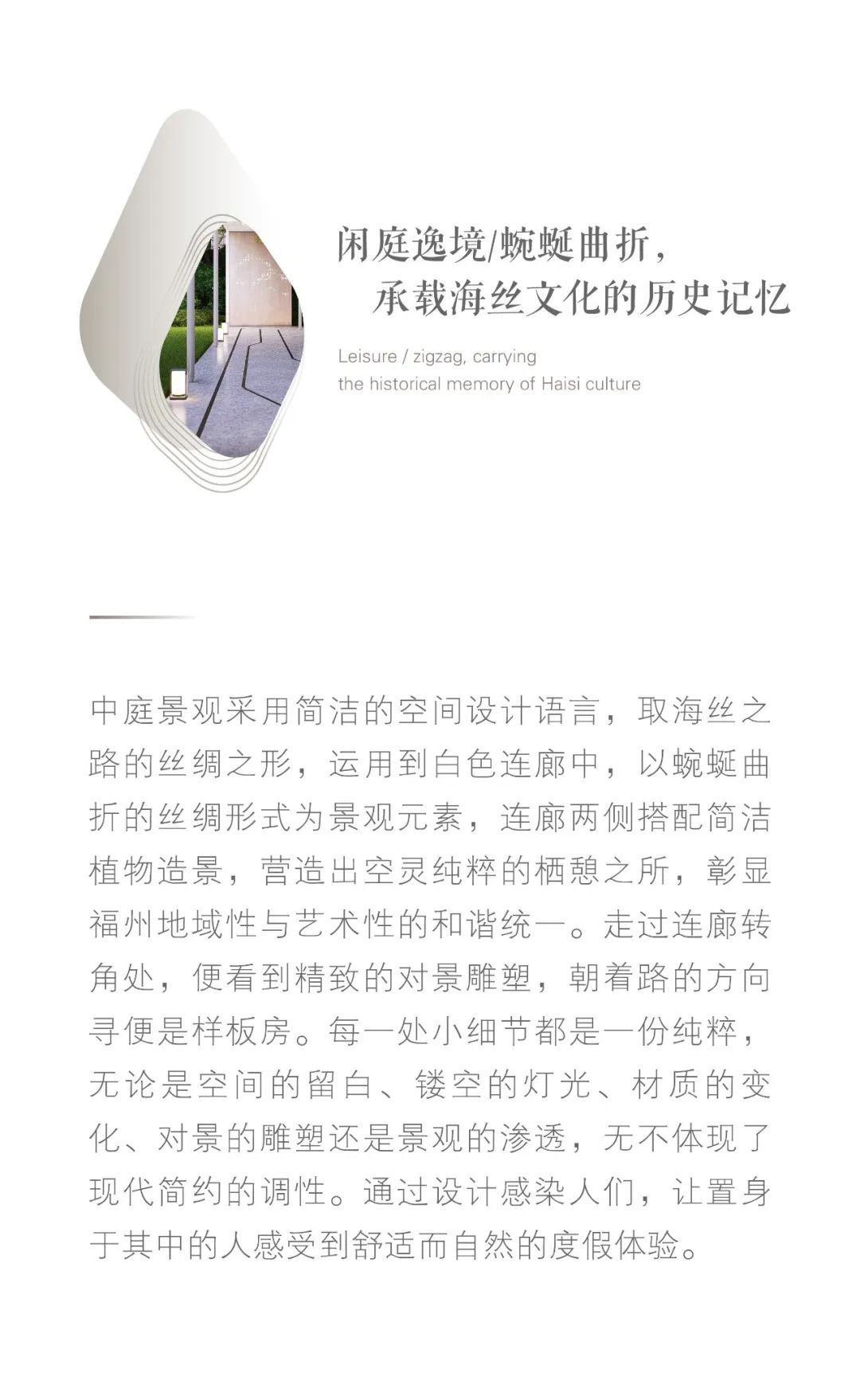 闲庭逸境/蜿蜒曲折，
承载海丝文化的历史记忆

Leisure / zigzag, carrying the historical memory of Haisi culture

中庭景观采用简洁的空间设计语言，取海丝之路的丝绸之形，运用到白色连廊中，以蜿蜒曲折的丝绸形式为景观元素，连廊两侧搭配简洁植物造景，营造出空灵纯粹的栖憩之所，彰显福州地域性与艺术性的和谐统一。走过连廊转角处，便看到精致的对景雕塑，朝着路的方向寻便是样板房。每一处小细节都是一份纯粹，无论是空间的留白、镂空的灯光、材质的变化、对景的雕塑还是景观的渗透，无不体现了现代简约的调性。通过设计感染人们，让置身于其中的人感受到舒适而自然的度假体验。